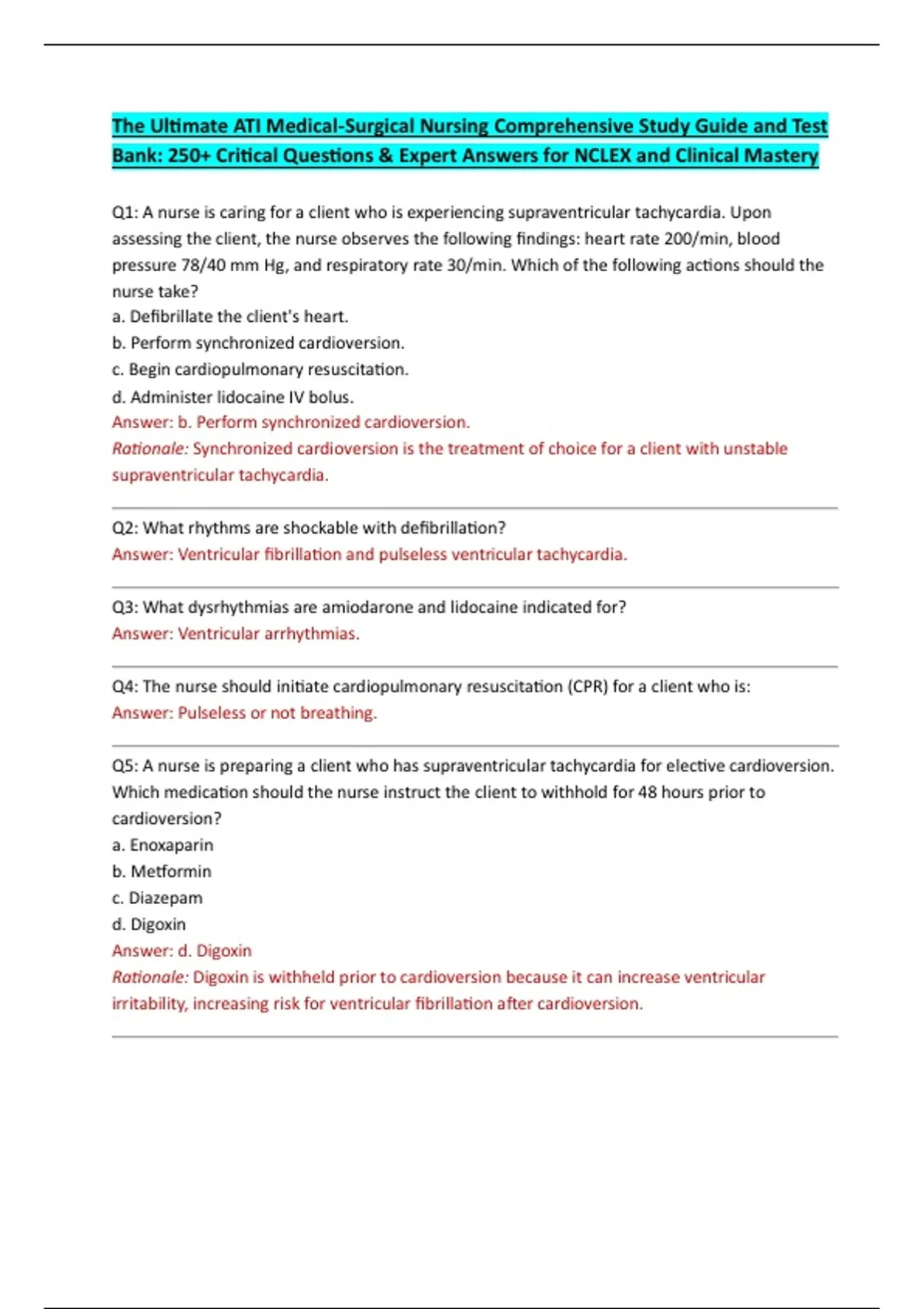 The Ultimate ATI Medical-Surgical Nursing Comprehensive Study Guide and Test Bank: 250+ Critical Questions & Expert Answers for NCLEX and Clinical Mastery

Q1: A nurse is caring for a client who is experiencing supraventricular tachycardia. Upon assessing the client, the nurse observes the following findings: heart rate 200/min, blood pressure 78/40 mm Hg, and respiratory rate 30/min. Which of the following actions should the nurse take?
a. Defibrillate the client's heart.
b. Perform synchronized cardioversion.
c. Begin cardiopulmonary resuscitation.
d. Administer lidocaine IV bolus.
Answer: b. Perform synchronized cardioversion.
Rationale: Synchronized cardioversion is the treatment of choice for a client with unstable supraventricular tachycardia.

Q2: What rhythms are shockable with defibrillation?
Answer: Ventricular fibrillation and pulseless ventricular tachycardia.

Q3: What dysrhythmias are amiodarone and lidocaine indicated for?
Answer: Ventricular arrhythmias.

Q4: The nurse should initiate cardiopulmonary resuscitation (CPR) for a client who is:
Answer: Pulseless or not breathing.

Q5: A nurse is preparing a client who has supraventricular tachycardia for elective cardioversion. Which medication should the nurse instruct the client to withhold for 48 hours prior to cardioversion?
a. Enoxaparin
b. Metformin
c. Diazepam
d. Digoxin
Answer: d. Digoxin
Rationale: Digoxin is withheld prior to cardioversion because it can increase ventricular irritability, increasing risk for ventricular fibrillation after cardioversion.